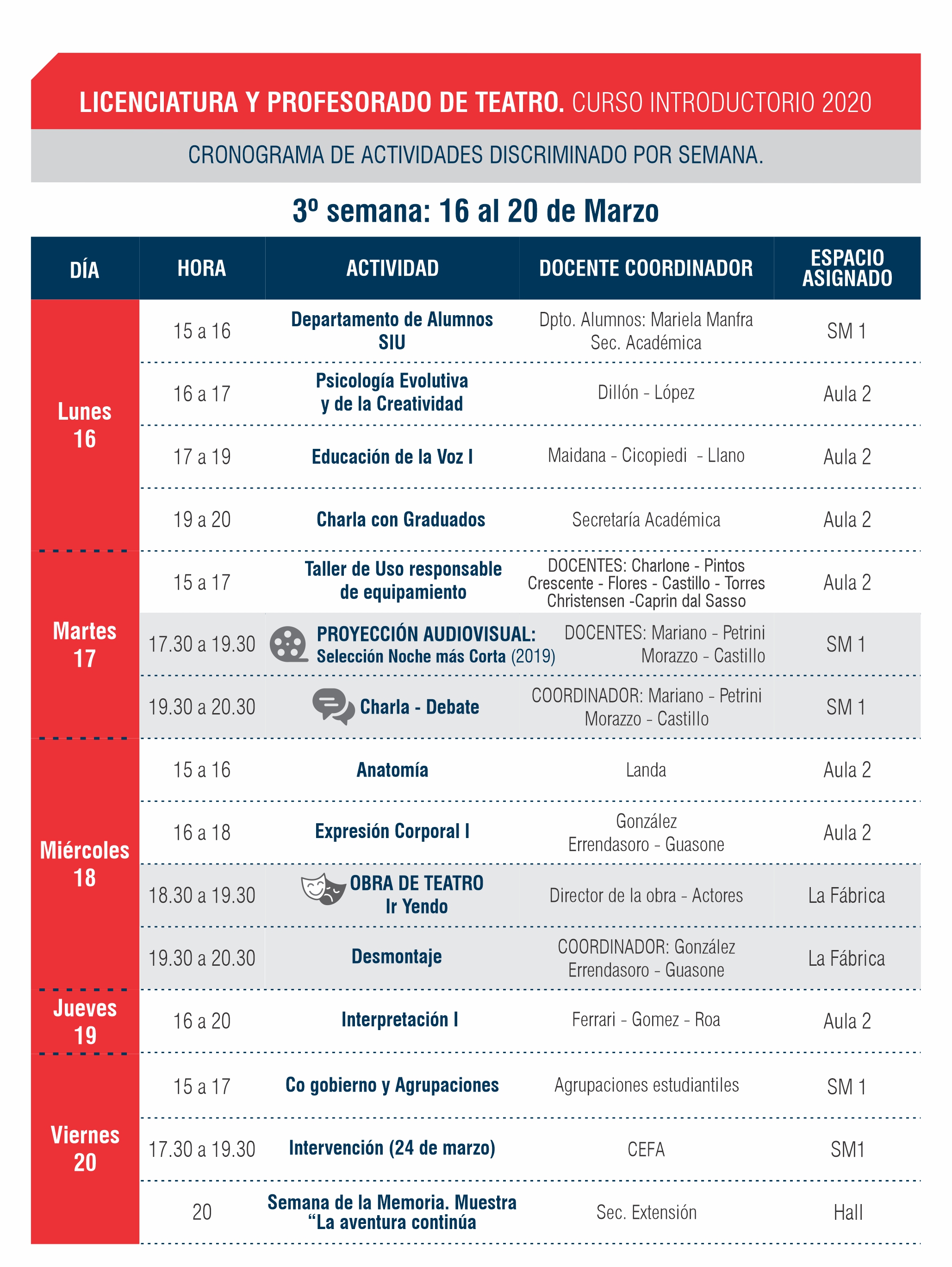 LICENCIATURA Y PROFESORADO DE TEATRO. CURSO INTRODUCTORIO 2020

CRONOGRAMA DE ACTIVIDADES DISCRIMINADO POR SEMANA.

3º semana: 16 al 20 de Marzo

| DÍA | HORA | ACTIVIDAD | DOCENTE COORDINADOR | ESPACIO ASIGNADO |
|---|---|---|---|---|
| Lunes 16 | 15 a 16 | Departamento de Alumnos SIU | Dpto. Alumnos: Mariela Manfra Sec. Académica | SM 1 |
| | 16 a 17 | Psicología Evolutiva y de la Creatividad | Dillón - López | Aula 2 |
| | 17 a 19 | Educación de la Voz I | Maidana - Cicopiedi - Llano | Aula 2 |
| | 19 a 20 | Charla con Graduados | Secretaría Académica | Aula 2 |
| Martes 17 | 15 a 17 | Taller de Uso responsable de equipamiento | DOCENTES: Charlone - Pintos Crescente - Flores - Castillo - Torres Christensen -Caprin dal Sasso | Aula 2 |
| | 17.30 a 19.30 | PROYECCIÓN AUDIOVISUAL: Selección Noche más Corta (2019) | DOCENTES: Mariano - Petrini Morazzo - Castillo | SM 1 |
| | 19.30 a 20.30 | Charla - Debate | COORDINADOR: Mariano - Petrini Morazzo - Castillo | SM 1 |
| Miércoles 18 | 15 a 16 | Anatomía | Landa | Aula 2 |
| | 16 a 18 | Expresión Corporal I | González Errendasoro - Guasone | Aula 2 |
| | 18.30 a 19.30 | OBRA DE TEATRO Ir Yendo | Director de la obra - Actores | La Fábrica |
| | 19.30 a 20.30 | Desmontaje | COORDINADOR: González Errendasoro - Guasone | La Fábrica |
| Jueves 19 | 16 a 20 | Interpretación I | Ferrari - Gomez - Roa | Aula 2 |
| Viernes 20 | 15 a 17 | Co gobierno y Agrupaciones | Agrupaciones estudiantiles | SM 1 |
| | 17.30 a 19.30 | Intervención (24 de marzo) | CEFA | SM1 |
| | 20 | Semana de la Memoria. Muestra “La aventura continúa | Sec. Extensión | Hall |